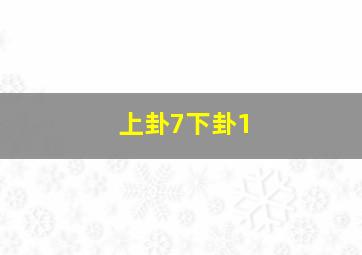 上卦7下卦1